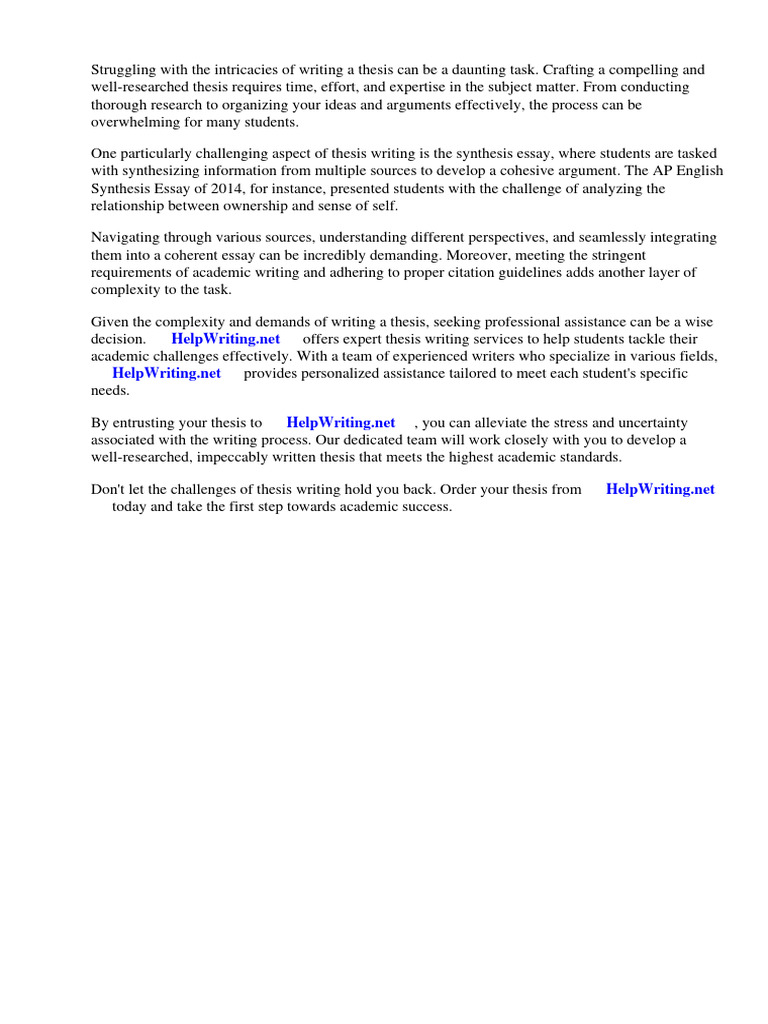 Struggling with the intricacies of writing a thesis can be a daunting task. Crafting a compelling and well-researched thesis requires time, effort, and expertise in the subject matter. From conducting thorough research to organizing your ideas and arguments effectively, the process can be overwhelming for many students.

One particularly challenging aspect of thesis writing is the synthesis essay, where students are tasked with synthesizing information from multiple sources to develop a cohesive argument. The AP English Synthesis Essay of 2014, for instance, presented students with the challenge of analyzing the relationship between ownership and sense of self.

Navigating through various sources, understanding different perspectives, and seamlessly integrating them into a coherent essay can be incredibly demanding. Moreover, meeting the stringent requirements of academic writing and adhering to proper citation guidelines adds another layer of complexity to the task.

Given the complexity and demands of writing a thesis, seeking professional assistance can be a wise decision. HelpWriting.net offers expert thesis writing services to help students tackle their academic challenges effectively. With a team of experienced writers who specialize in various fields, HelpWriting.net provides personalized assistance tailored to meet each student's specific needs.

By entrusting your thesis to HelpWriting.net , you can alleviate the stress and uncertainty associated with the writing process. Our dedicated team will work closely with you to develop a well-researched, impeccably written thesis that meets the highest academic standards.

Don't let the challenges of thesis writing hold you back. Order your thesis from HelpWriting.net today and take the first step towards academic success.